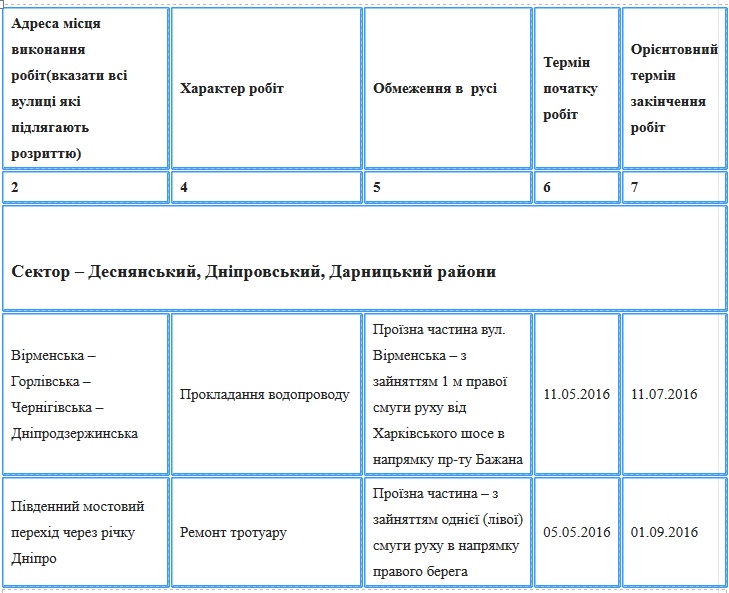 | Адреса місця виконання робіт(вказати всі вулиці які підлягають розриттю) | Характер робіт | Обмеження в русі | Термін початку робіт | Орієнтовний термін закінчення робіт |
|---|---|---|---|---|
| 2 | 4 | 5 | 6 | 7 |
| Сектор – Деснянський, Дніпровський, Дарницький райони | | | | |
| Вірменська – Горлівська – Чернігівська – Дніпродзержинська | Прокладання водопроводу | Проїзна частина вул. Вірменська – з зайняттям 1 м правої смуги руху від Харківського шосе в напрямку пр-ту Бажана | 11.05.2016 | 11.07.2016 |
| Південний мостовий перехід через річку Дніпро | Ремонт тротуару | Проїзна частина – з зайняттям однієї (лівої) смуги руху в напрямку правого берега | 05.05.2016 | 01.09.2016 |